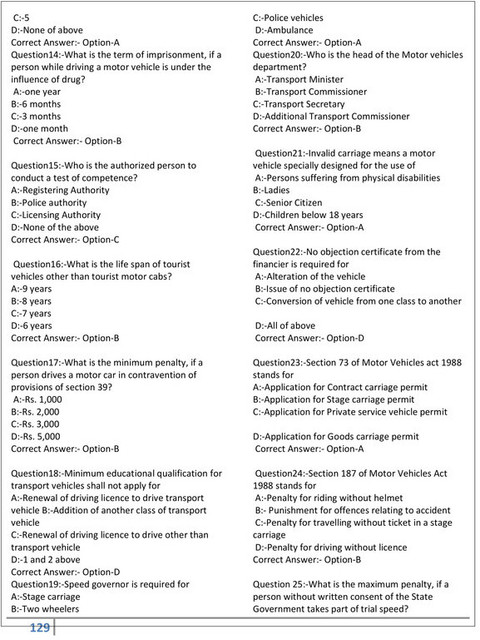 C:-5
D:-None of above
Correct Answer:- Option-A
Question14:-What is the term of imprisonment, if a person while driving a motor vehicle is under the influence of drug?
A:-one year
B:-6 months
C:-3 months
D:-one month
Correct Answer:- Option-B

Question15:-Who is the authorized person to conduct a test of competence?
A:-Registering Authority
B:-Police authority
C:-Licensing Authority
D:-None of the above
Correct Answer:- Option-C

Question16:-What is the life span of tourist vehicles other than tourist motor cabs?
A:-9 years
B:-8 years
C:-7 years
D:-6 years
Correct Answer:- Option-B

Question17:-What is the minimum penalty, if a person drives a motor car in contravention of provisions of section 39?
A:-Rs. 1,000
B:-Rs. 2,000
C:-Rs. 3,000
D:-Rs. 5,000
Correct Answer:- Option-B

Question18:-Minimum educational qualification for transport vehicles shall not apply for
A:-Renewal of driving licence to drive transport vehicle B:-Addition of another class of transport vehicle
C:-Renewal of driving licence to drive other than transport vehicle
D:-1 and 2 above
Correct Answer:- Option-D
Question19:-Speed governor is required for
A:-Stage carriage
B:-Two wheelers
C:-Police vehicles
D:-Ambulance
Correct Answer:- Option-A
Question20:-Who is the head of the Motor vehicles department?
A:-Transport Minister
B:-Transport Commissioner
C:-Transport Secretary
D:-Additional Transport Commissioner
Correct Answer:- Option-B

Question21:-Invalid carriage means a motor vehicle specially designed for the use of
A:-Persons suffering from physical disabilities
B:-Ladies
C:-Senior Citizen
D:-Children below 18 years
Correct Answer:- Option-A

Question22:-No objection certificate from the financier is required for
A:-Alteration of the vehicle
B:-Issue of no objection certificate
C:-Conversion of vehicle from one class to another

D:-All of above
Correct Answer:- Option-D

Question23:-Section 73 of Motor Vehicles act 1988 stands for
A:-Application for Contract carriage permit
B:-Application for Stage carriage permit
C:-Application for Private service vehicle permit

D:-Application for Goods carriage permit
Correct Answer:- Option-A

Question24:-Section 187 of Motor Vehicles Act 1988 stands for
A:-Penalty for riding without helmet
B:- Punishment for offences relating to accident
C:-Penalty for travelling without ticket in a stage carriage
D:-Penalty for driving without licence
Correct Answer:- Option-B

Question 25:-What is the maximum penalty, if a person without written consent of the State Government takes part of trial speed?

129